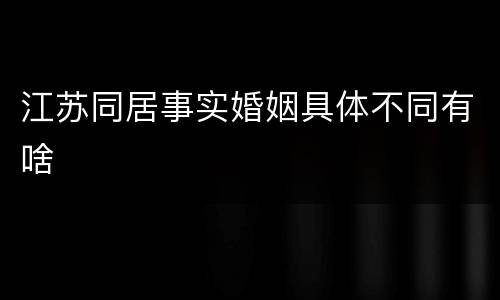 江苏同居事实婚姻具体不同有啥